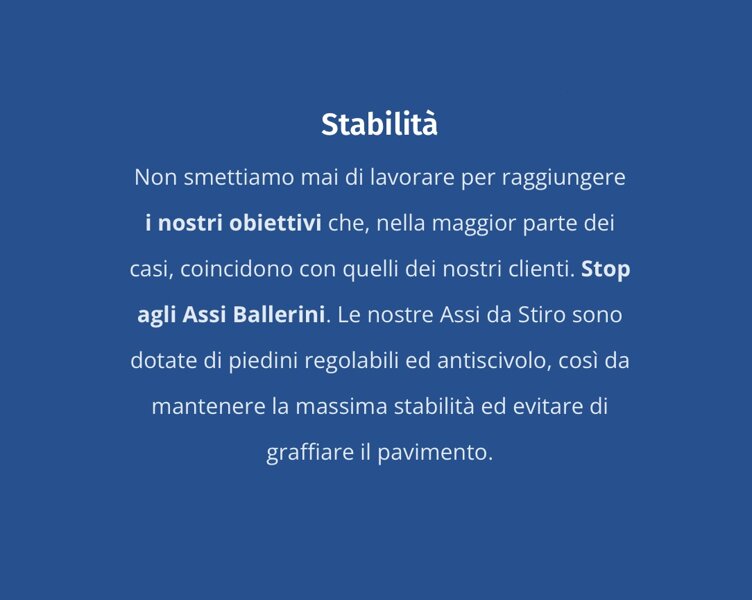 Stabilità

Non smettiamo mai di lavorare per raggiungere i nostri obiettivi che, nella maggior parte dei casi, coincidono con quelli dei nostri clienti. Stop agli Assi Ballerini. Le nostre Assi da Stiro sono dotate di piedini regolabili ed antiscivolo, così da mantenere la massima stabilità ed evitare di graffiare il pavimento.